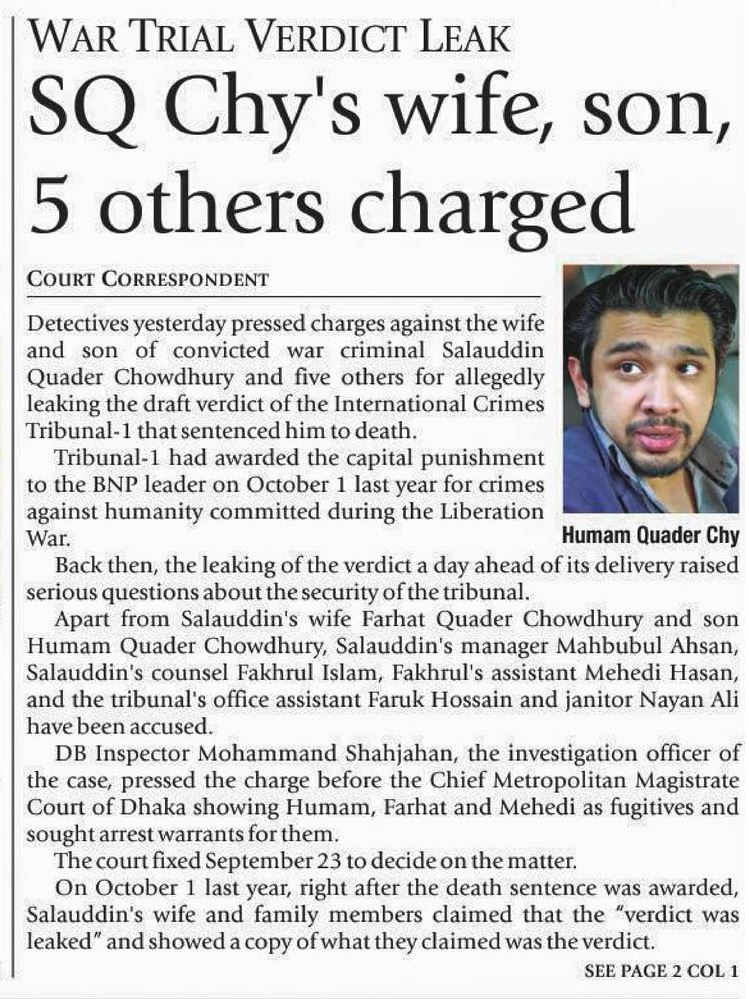 WAR TRIAL VERDICT LEAK

SQ Chy's wife, son, 5 others charged

COURT CORRESPONDENT

Detectives yesterday pressed charges against the wife and son of convicted war criminal Salauddin Quader Chowdhury and five others for allegedly leaking the draft verdict of the International Crimes Tribunal-1 that sentenced him to death.

Tribunal-1 had awarded the capital punishment to the BNP leader on October 1 last year for crimes against humanity committed during the Liberation War.

Humam Quader Chy

Back then, the leaking of the verdict a day ahead of its delivery raised serious questions about the security of the tribunal.

Apart from Salauddin's wife Farhat Quader Chowdhury and son Humam Quader Chowdhury, Salauddin's manager Mahbubul Ahsan, Salauddin's counsel Fakhrul Islam, Fakhrul's assistant Mehedi Hasan, and the tribunal's office assistant Faruk Hossain and janitor Nayan Ali have been accused.

DB Inspector Mohammand Shahjahan, the investigation officer of the case, pressed the charge before the Chief Metropolitan Magistrate Court of Dhaka showing Humam, Farhat and Mehedi as fugitives and sought arrest warrants for them.

The court fixed September 23 to decide on the matter.

On October 1 last year, right after the death sentence was awarded, Salauddin's wife and family members claimed that the "verdict was leaked" and showed a copy of what they claimed was the verdict.

SEE PAGE 2 COL 1